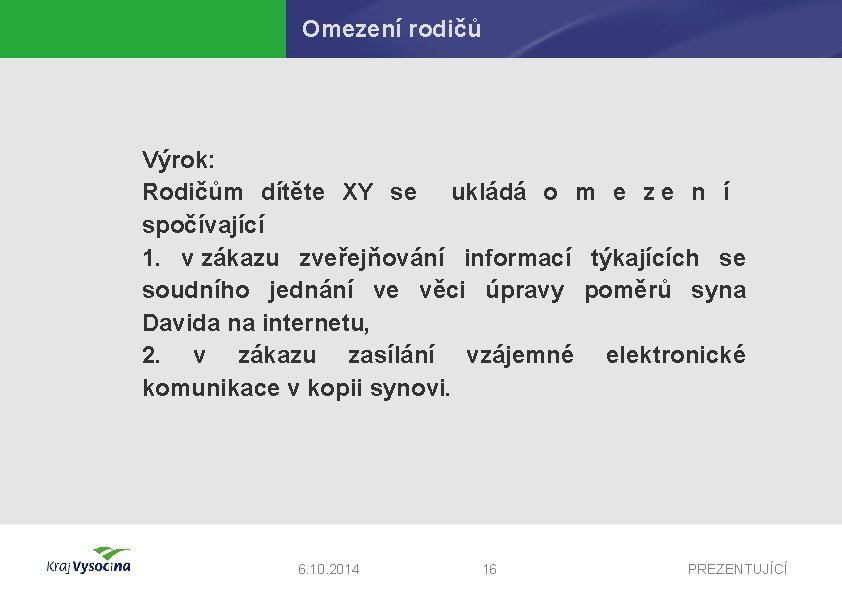 Omezení rodičů

Výrok:
Rodičům dítěte XY se ukládá o m e z e n í spočívající
1. v zákazu zveřejňování informací týkajících se soudního jednání ve věci úpravy poměrů syna Davida na internetu,
2. v zákazu zasílání vzájemné elektronické komunikace v kopii synovi.

Kraj Vysočina

6.10.2014

16

PREZENTUJÍCÍ